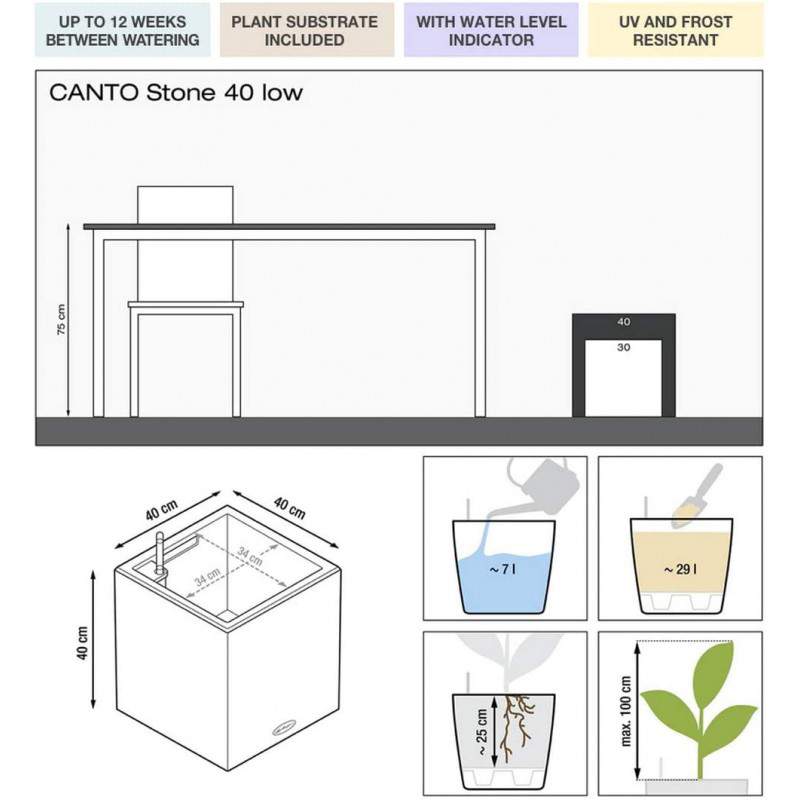 UP TO 12 WEEKS BETWEEN WATERING

PLANT SUBSTRATE INCLUDED

WITH WATER LEVEL INDICATOR

UV AND FROST RESISTANT

CANTO Stone 40 low

75 cm

40

30

40 cm

40 cm

34 cm

34 cm

40 cm

~ 7 l

~ 29 l

~ 25 cm

max. 100 cm